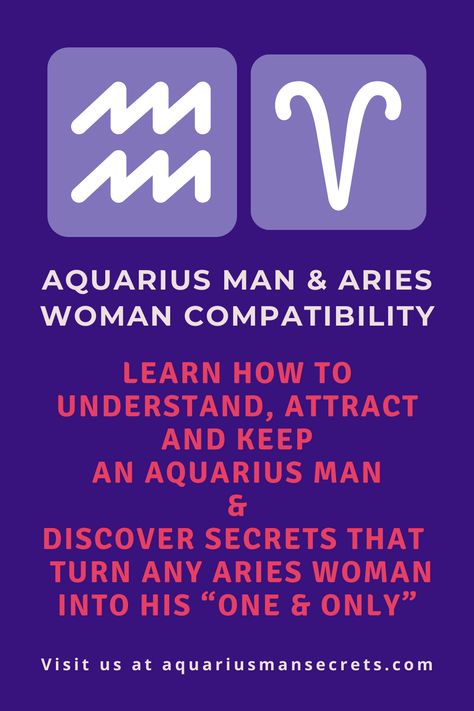 AQUARIUS MAN & ARIES WOMAN COMPATIBILITY

LEARN HOW TO UNDERSTAND, ATTRACT AND KEEP AN AQUARIUS MAN & DISCOVER SECRETS THAT TURN ANY ARIES WOMAN INTO HIS “ONE & ONLY”

Visit us at aquariusmansecrets.com